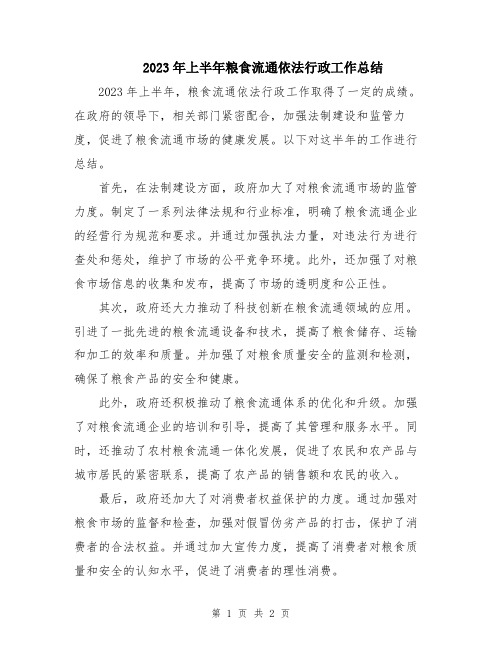 2023年上半年粮食流通依法行政工作总结

2023年上半年，粮食流通依法行政工作取得了一定的成绩。在政府的领导下，相关部门紧密配合，加强法制建设和监管力度，促进了粮食流通市场的健康发展。以下对这半年的工作进行总结。

首先，在法制建设方面，政府加大了对粮食流通市场的监管力度。制定了一系列法律法规和行业标准，明确了粮食流通企业的经营行为规范和要求。并通过加强执法力量，对违法行为进行查处和惩处，维护了市场的公平竞争环境。此外，还加强了对粮食市场信息的收集和发布，提高了市场的透明度和公正性。

其次，政府还大力推动了科技创新在粮食流通领域的应用。引进了一批先进的粮食流通设备和技术，提高了粮食储存、运输和加工的效率和质量。并加强了对粮食质量安全的监测和检测，确保了粮食产品的安全和健康。

此外，政府还积极推动了粮食流通体系的优化和升级。加强了对粮食流通企业的培训和引导，提高了其管理和服务水平。同时，还推动了农村粮食流通一体化发展，促进了农民和农产品与城市居民的紧密联系，提高了农产品的销售额和农民的收入。

最后，政府还加大了对消费者权益保护的力度。通过加强对粮食市场的监督和检查，加强对假冒伪劣产品的打击，保护了消费者的合法权益。并通过加大宣传力度，提高了消费者对粮食质量和安全的认知水平，促进了消费者的理性消费。

第 1 页 共 2 页